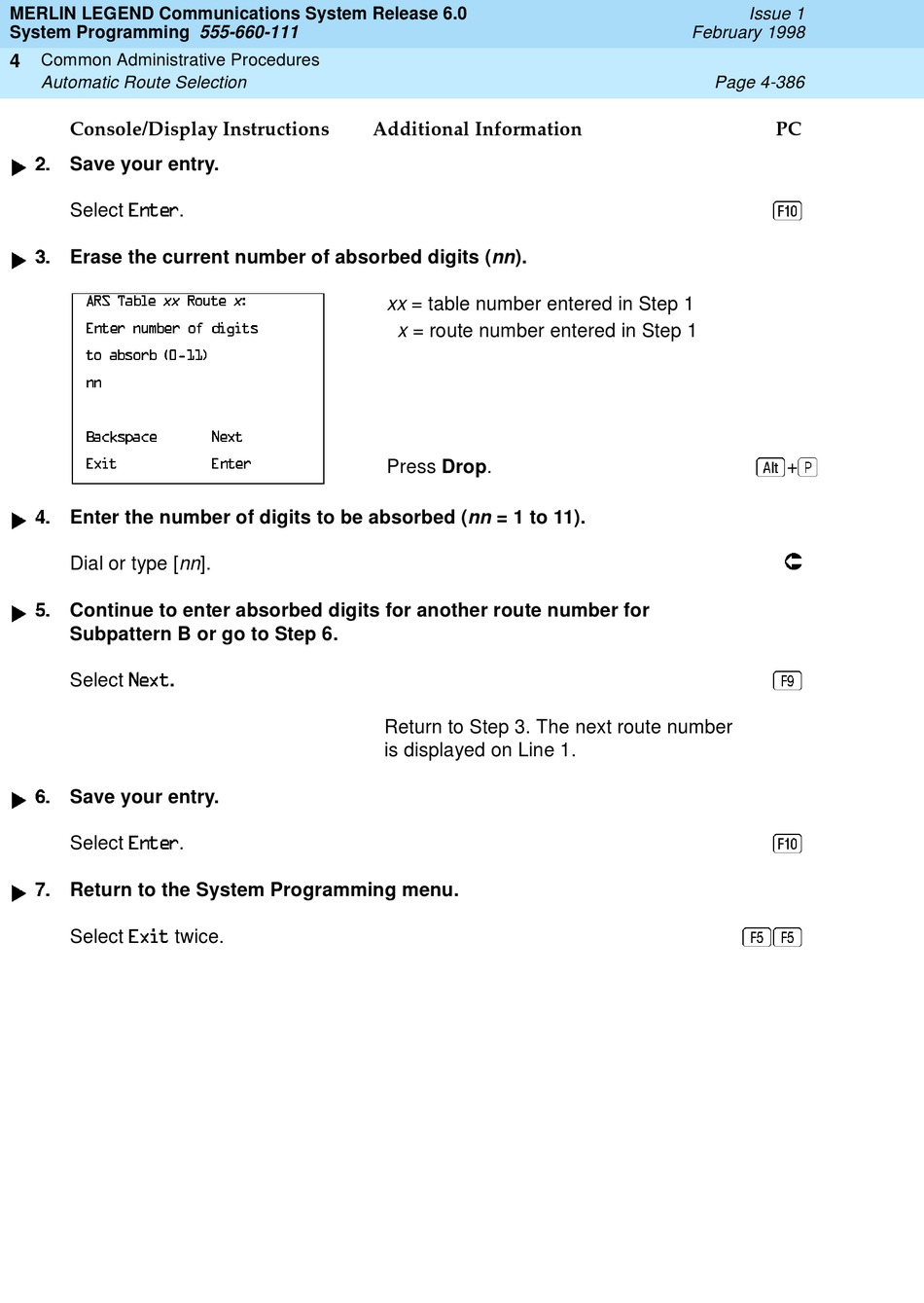 MERLIN LEGEND Communications System Release 6.0
System Programming 555-660-111

Issue 1
February 1998

4 Common Administrative Procedures
Automatic Route Selection

Page 4-386

Console/Display Instructions Additional Information PC

2. Save your entry.

Select Enter. F10

3. Erase the current number of absorbed digits (nn).

ARS Table xx Route x:
Enter number of digits
to absorb (0-11)
nn

Backspace Next
Exit Enter

xx = table number entered in Step 1
x = route number entered in Step 1

Press Drop. Alt + P

4. Enter the number of digits to be absorbed (nn = 1 to 11).

Dial or type [nn].

5. Continue to enter absorbed digits for another route number for Subpattern B or go to Step 6.

Select Next. F9

Return to Step 3. The next route number is displayed on Line 1.

6. Save your entry.

Select Enter. F10

7. Return to the System Programming menu.

Select Exit twice. F5 F5